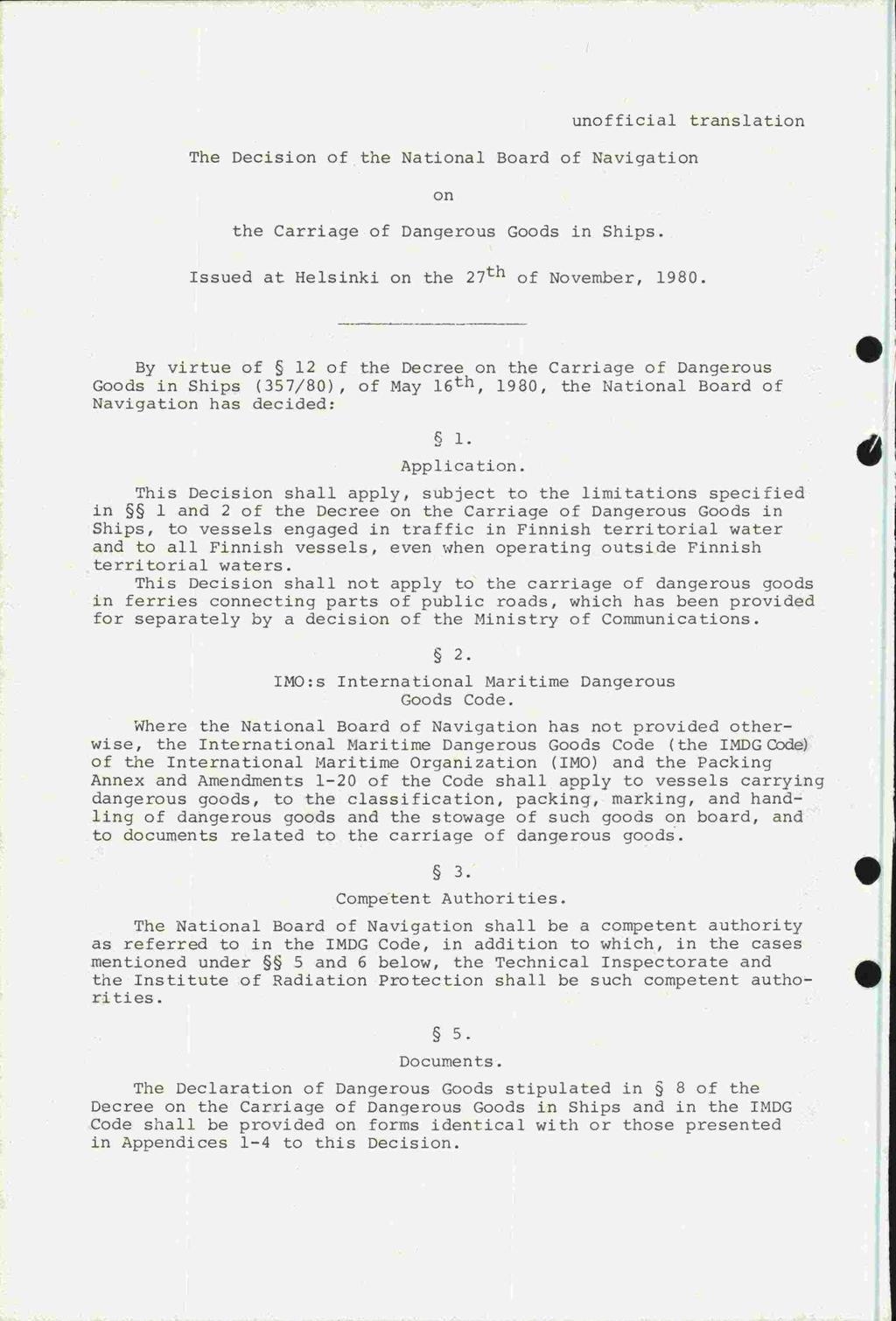 unofficial translation

The Decision of the National Board of Navigation

on

the Carriage of Dangerous Goods in Ships.

Issued at Helsinki on the 27$^{th}$ of November, 1980.

By virtue of § 12 of the Decree on the Carriage of Dangerous Goods in Ships (357/80), of May 16$^{th}$, 1980, the National Board of Navigation has decided:

§ 1.

Application.

This Decision shall apply, subject to the limitations specified in §§ 1 and 2 of the Decree on the Carriage of Dangerous Goods in Ships, to vessels engaged in traffic in Finnish territorial water and to all Finnish vessels, even when operating outside Finnish territorial waters.

This Decision shall not apply to the carriage of dangerous goods in ferries connecting parts of public roads, which has been provided for separately by a decision of the Ministry of Communications.

§ 2.

IMO:s International Maritime Dangerous Goods Code.

Where the National Board of Navigation has not provided otherwise, the International Maritime Dangerous Goods Code (the IMDG Code) of the International Maritime Organization (IMO) and the Packing Annex and Amendments 1-20 of the Code shall apply to vessels carrying dangerous goods, to the classification, packing, marking, and handling of dangerous goods and the stowage of such goods on board, and to documents related to the carriage of dangerous goods.

§ 3.

Competent Authorities.

The National Board of Navigation shall be a competent authority as referred to in the IMDG Code, in addition to which, in the cases mentioned under §§ 5 and 6 below, the Technical Inspectorate and the Institute of Radiation Protection shall be such competent authorities.

§ 5.

Documents.

The Declaration of Dangerous Goods stipulated in § 8 of the Decree on the Carriage of Dangerous Goods in Ships and in the IMDG Code shall be provided on forms identical with or those presented in Appendices 1-4 to this Decision.